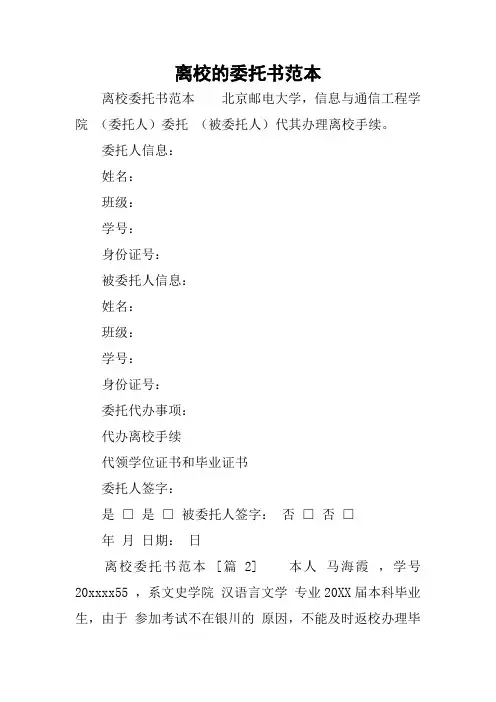 离校的委托书范本

离校委托书范本　　北京邮电大学，信息与通信工程学院　（委托人）委托　（被委托人）代其办理离校手续。

委托人信息：

姓名：

班级：

学号：

身份证号：

被委托人信息：

姓名：

班级：

学号：

身份证号：

委托代办事项：

代办离校手续

代领学位证书和毕业证书

委托人签字：

是 □ 是 □ 被委托人签字： 否 □ 否 □

年 月 日期： 日

离校委托书范本 [篇 2]　　本人 马海霞 ，学号 20xxxx55 ，系文史学院 汉语言文学 专业 20XX 届本科毕业生，由于 参加考试不在银川的 原因，不能及时返校办理毕